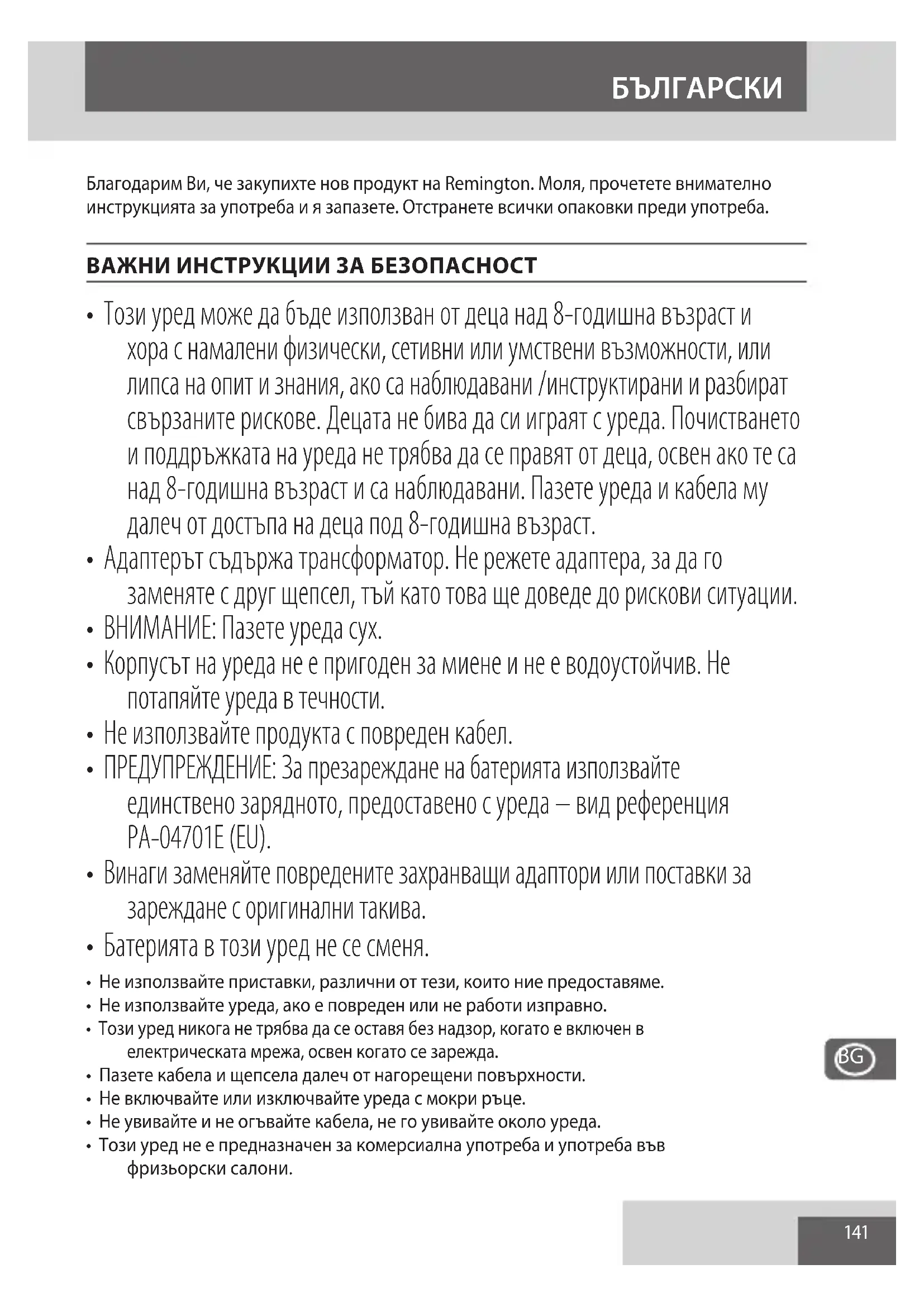 БЪЛГАРСКИ

Благодарим Ви, че закупихте нов продукт на Remington. Моля, прочетете внимателно инструкцията за употреба и я запазете. Отстранете всички опаковки преди употреба.

ВАЖНИ ИНСТРУКЦИИ ЗА БЕЗОПАСНОСТ

• Този уред може да бъде използван от деца над 8-годишна възраст и хора с намалени физически, сетивни или умствени възможности, или липса на опит и знания, ако са наблюдавани /инструктирани и разбират свързаните рискове. Децата не бива да си играят с уреда. Почистването и поддръжката на уреда не трябва да се правят от деца, освен ако те са над 8-годишна възраст и са наблюдавани. Пазете уреда и кабела му далеч от достъпа на деца под 8-годишна възраст.
• Адаптерът съдържа трансформатор. Не режете адаптера, за да го заменяте с друг щепсел, тъй като това ще доведе до рискови ситуации.
• ВНИМАНИЕ: Пазете уреда сух.
• Корпусът на уреда не е пригоден за миене и не е водоустойчив. Не потапяйте уреда в течности.
• Не използвайте продукта с повреден кабел.
• ПРЕДУПРЕЖДЕНИЕ: За презареждане на батерията използвайте единствено зарядното, предоставено с уреда – вид референция PA-04701E (EU).
• Винаги заменяйте повредените захранващи адаптори или поставки за зареждане с оригинални такива.
• Батерията в този уред не се сменя.
• Не използвайте приставки, различни от тези, които ние предоставяме.
• Не използвайте уреда, ако е повреден или не работи изправно.
• Този уред никога не трябва да се оставя без надзор, когато е включен в електрическата мрежа, освен когато се зарежда.
• Пазете кабела и щепсела далеч от нагорещени повърхности.
• Не включвайте или изключвайте уреда с мокри ръце.
• Не увивайте и не огъвайте кабела, не го увивайте около уреда.
• Този уред не е предназначен за комерсиална употреба и употреба във фризьорски салони.

BG

141